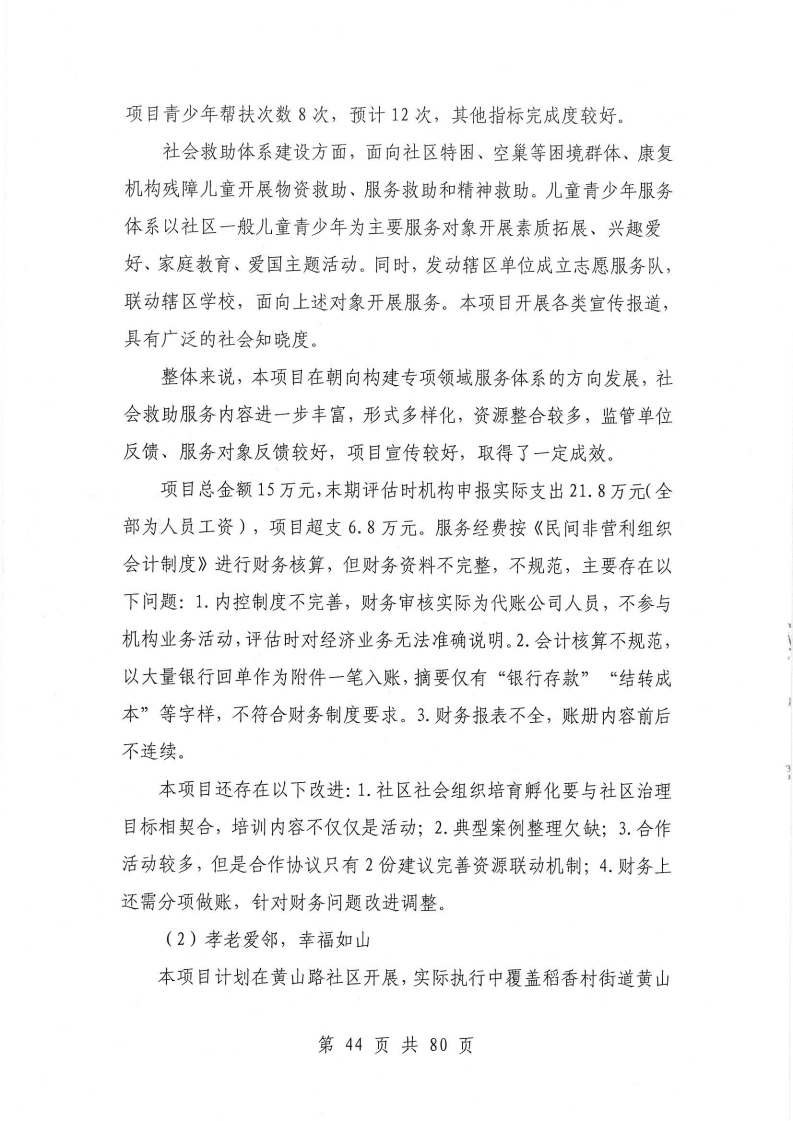 项目青少年帮扶次数 8 次，预计 12 次，其他指标完成度较好。

社会救助体系建设方面，面向社区特困、空巢等困境群体、康复机构残障儿童开展物资救助、服务救助和精神救助。儿童青少年服务体系以社区一般儿童青少年为主要服务对象开展素质拓展、兴趣爱好、家庭教育、爱国主题活动。同时，发动辖区单位成立志愿服务队，联动辖区学校，面向上述对象开展服务。本项目开展各类宣传报道，具有广泛的社会知晓度。

整体来说，本项目在朝向构建专项领域服务体系的方向发展，社会救助服务内容进一步丰富，形式多样化，资源整合较多，监管单位反馈、服务对象反馈较好，项目宣传较好，取得了一定成效。

项目总金额 15 万元，末期评估时机构申报实际支出 21.8 万元（全部为人员工资），项目超支 6.8 万元。服务经费按《民间非营利组织会计制度》进行财务核算，但财务资料不完整，不规范，主要存在以下问题：1.内控制度不完善，财务审核实际为代账公司人员，不参与机构业务活动，评估时对经济业务无法准确说明。2.会计核算不规范，以大量银行回单作为附件一笔入账，摘要仅有“银行存款”“结转成本”等字样，不符合财务制度要求。3.财务报表不全，账册内容前后不连续。

本项目还存在以下改进：1.社区社会组织培育孵化要与社区治理目标相契合，培训内容不仅仅是活动；2.典型案例整理欠缺；3.合作活动较多，但是合作协议只有 2 份建议完善资源联动机制；4.财务上还需分项做账，针对财务问题改进调整。

（2）孝老爱邻，幸福如山

本项目计划在黄山路社区开展，实际执行中覆盖稻香村街道黄山

第 44 页 共 80 页